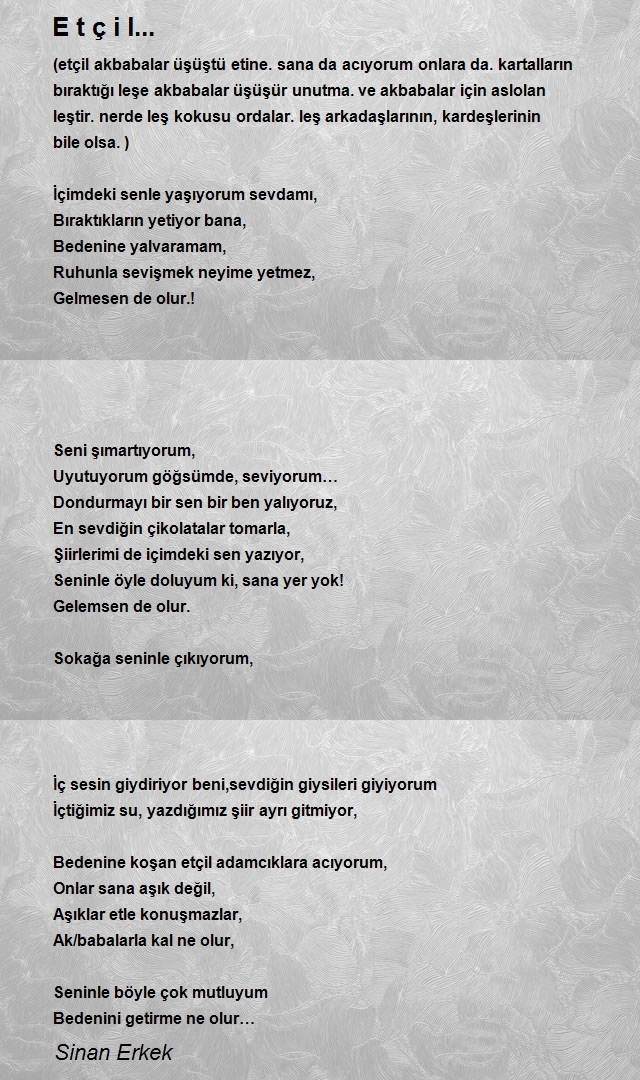 E t ç i l...

(etçil akbabalar üşüştü etine. sana da acıyorum onlara da. kartalların bıraktığı leşe akbabalar üşüşür unutma. ve akbabalar için aslolan leştir. nerde leş kokusu ordalar. leş arkadaşlarının, kardeşlerinin bile olsa. )

İçimdeki senle yaşıyorum sevdamı,
Bıraktıkların yetiyor bana,
Bedenine yalvaramam,
Ruhunla sevişmek neyime yetmez,
Gelmesen de olur.!

Seni şımartıyorum,
Uyutuyorum göğsümde, seviyorum…
Dondurmayı bir sen bir ben yalıyoruz,
En sevdiğin çikolatalar tomarla,
Şiirlerimi de içimdeki sen yazıyor,
Seninle öyle doluyum ki, sana yer yok!
Gelemsen de olur.

Sokağa seninle çıkıyorum,

İç sesin giydiriyor beni,sevdiğin giysileri giyiyorum
İçtiğimiz su, yazdığımız şiir ayrı gitmiyor,

Bedenine koşan etçil adamcıklara acıyorum,
Onlar sana aşık değil,
Aşıklar etle konuşmazlar,
Ak/babalarla kal ne olur,

Seninle böyle çok mutluyum
Bedenini getirme ne olur…

Sinan Erkek